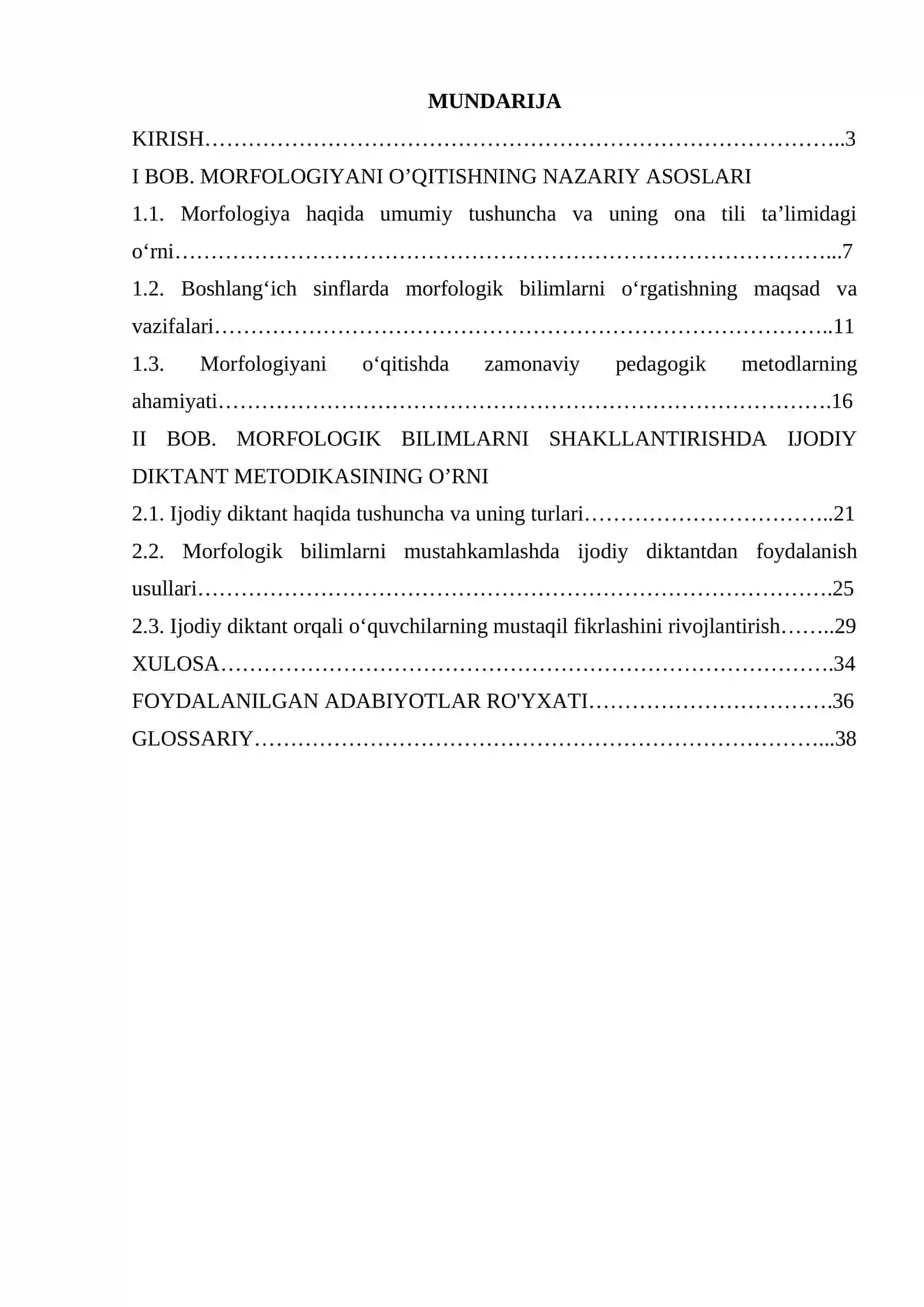 MUNDARIJA

KIRISH 3

I BOB. MORFOLOGIYANI O'QITISHNING NAZARIY ASOSLARI

1.1. Morfologiya haqida umumiy tushuncha va uning ona tili ta'limidagi o'rni 7

1.2. Boshlang'ich sinflarda morfologik bilimlarni o'rgatishning maqsad va vazifalari 11

1.3. Morfologiyani o'qitishda zamonaviy pedagogik metodlarning ahamiyati 16

II BOB. MORFOLOGIK BILIMLARNI SHAKLLANTIRISHDA IJODIY DIKTANT METODIKASINING O'RNI

2.1. Ijodiy diktant haqida tushuncha va uning turlari 21

2.2. Morfologik bilimlarni mustahkamlashda ijodiy diktantdan foydalanish usullari 25

2.3. Ijodiy diktant orqali o'quvchilarning mustaqil fikrlashini rivojlantirish 29

XULOSA 34

FOYDALANILGAN ADABIYOTLAR RO'YXATI 36

GLOSSARIY 38